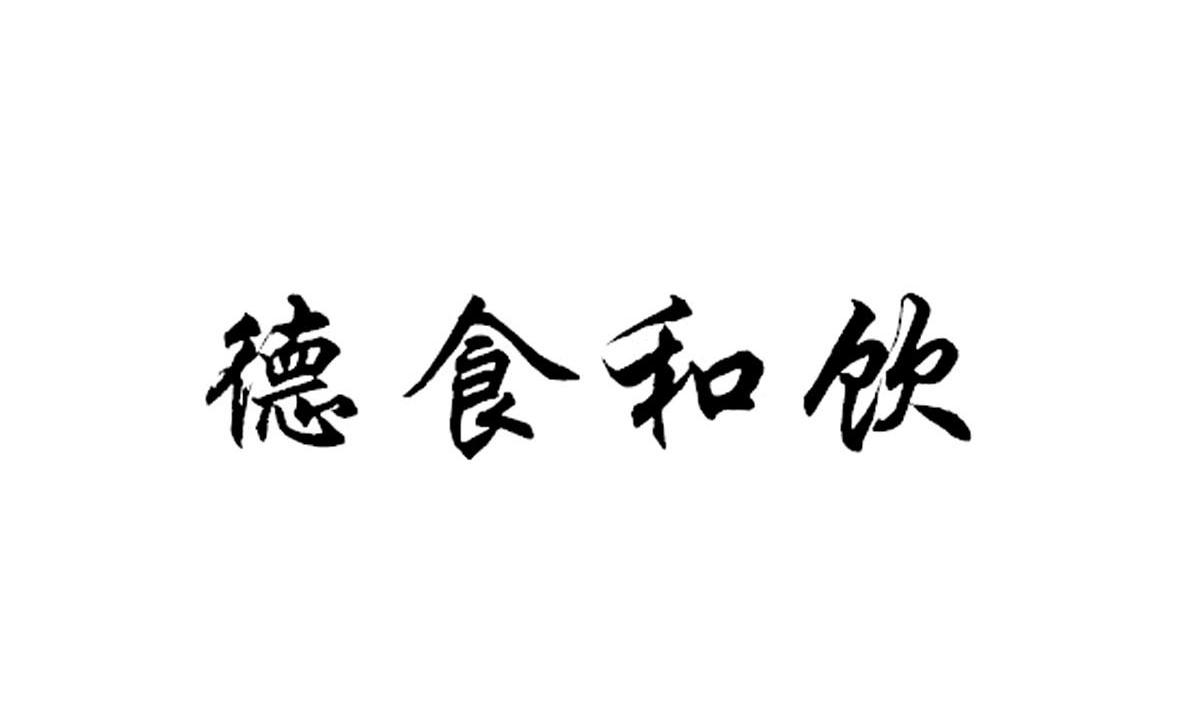 德食和饮